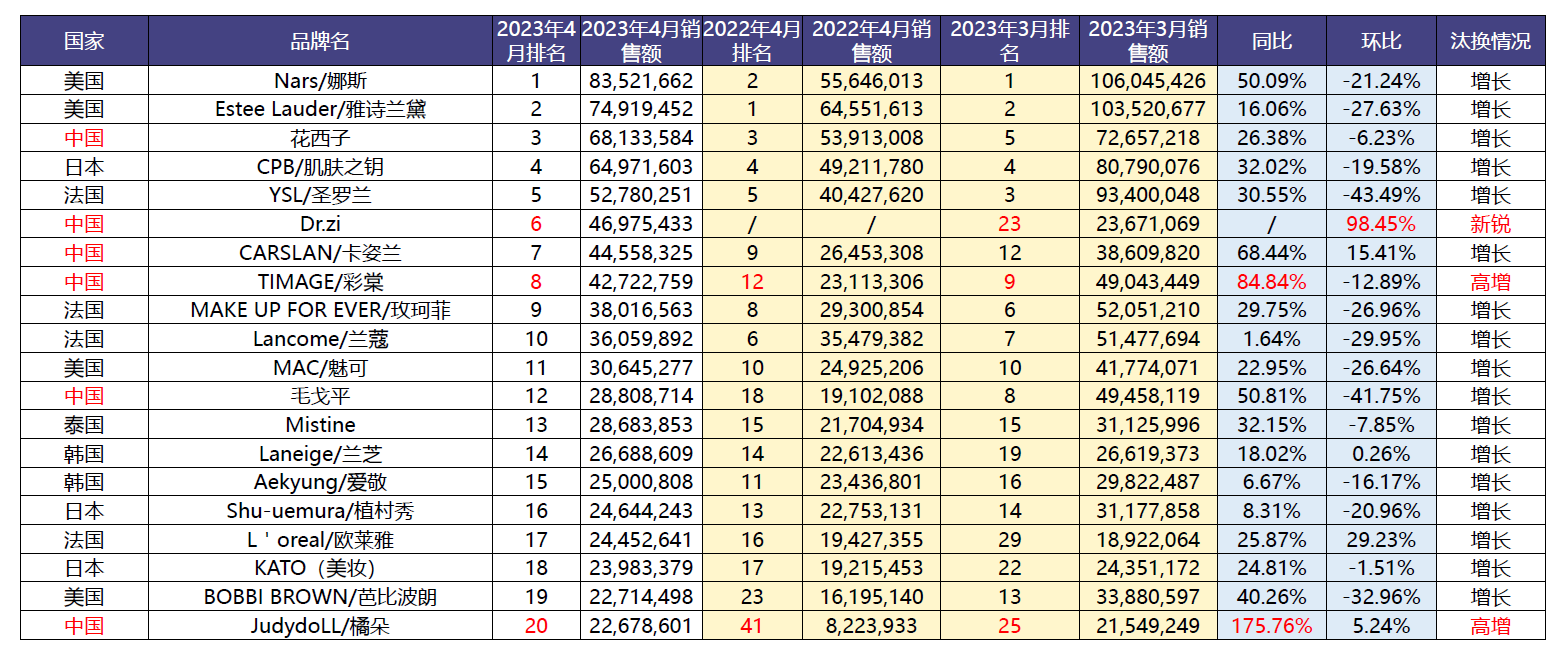 | 国家 | 品牌名 | 2023年4月排名 | 2023年4月销售额 | 2022年4月排名 | 2022年4月销售额 | 2023年3月排名 | 2023年3月销售额 | 同比 | 环比 | 汰换情况 |
|---|---|---|---|---|---|---|---|---|---|---|
| 美国 | Nars/娜斯 | 1 | 83,521,662 | 2 | 55,646,013 | 1 | 106,045,426 | 50.09% | -21.24% | 增长 |
| 美国 | Estee Lauder/雅诗兰黛 | 2 | 74,919,452 | 1 | 64,551,613 | 2 | 103,520,677 | 16.06% | -27.63% | 增长 |
| 中国 | 花西子 | 3 | 68,133,584 | 3 | 53,913,008 | 5 | 72,657,218 | 26.38% | -6.23% | 增长 |
| 日本 | CPB/肌肤之钥 | 4 | 64,971,603 | 4 | 49,211,780 | 4 | 80,790,076 | 32.02% | -19.58% | 增长 |
| 法国 | YSL/圣罗兰 | 5 | 52,780,251 | 5 | 40,427,620 | 3 | 93,400,048 | 30.55% | -43.49% | 增长 |
| 中国 | Dr.zi | 6 | 46,975,433 | / | / | 23 | 23,671,069 | / | 98.45% | 新锐 |
| 中国 | CARSLAN/卡姿兰 | 7 | 44,558,325 | 9 | 26,453,308 | 12 | 38,609,820 | 68.44% | 15.41% | 增长 |
| 中国 | TIMAGE/彩棠 | 8 | 42,722,759 | 12 | 23,113,306 | 9 | 49,043,449 | 84.84% | -12.89% | 高增 |
| 法国 | MAKE UP FOR EVER/玫珂菲 | 9 | 38,016,563 | 8 | 29,300,854 | 6 | 52,051,210 | 29.75% | -26.96% | 增长 |
| 法国 | Lancome/兰蔻 | 10 | 36,059,892 | 6 | 35,479,382 | 7 | 51,477,694 | 1.64% | -29.95% | 增长 |
| 美国 | MAC/魅可 | 11 | 30,645,277 | 10 | 24,925,206 | 10 | 41,774,071 | 22.95% | -26.64% | 增长 |
| 中国 | 毛戈平 | 12 | 28,808,714 | 18 | 19,102,088 | 8 | 49,458,119 | 50.81% | -41.75% | 增长 |
| 泰国 | Mistine | 13 | 28,683,853 | 15 | 21,704,934 | 15 | 31,125,996 | 32.15% | -7.85% | 增长 |
| 韩国 | Laneige/兰芝 | 14 | 26,688,609 | 14 | 22,613,436 | 19 | 26,619,373 | 18.02% | 0.26% | 增长 |
| 韩国 | Aekyung/爱敬 | 15 | 25,000,808 | 11 | 23,436,801 | 16 | 29,822,487 | 6.67% | -16.17% | 增长 |
| 日本 | Shu-uemura/植村秀 | 16 | 24,644,243 | 13 | 22,753,131 | 14 | 31,177,858 | 8.31% | -20.96% | 增长 |
| 法国 | L ' oreal/欧莱雅 | 17 | 24,452,641 | 16 | 19,427,355 | 29 | 18,922,064 | 25.87% | 29.23% | 增长 |
| 日本 | KATO（美妆） | 18 | 23,983,379 | 17 | 19,215,453 | 22 | 24,351,172 | 24.81% | -1.51% | 增长 |
| 美国 | BOBBI BROWN/芭比波朗 | 19 | 22,714,498 | 23 | 16,195,140 | 13 | 33,880,597 | 40.26% | -32.96% | 增长 |
| 中国 | JudydoLL/橘朵 | 20 | 22,678,601 | 41 | 8,223,933 | 25 | 21,549,249 | 175.76% | 5.24% | 高增 |